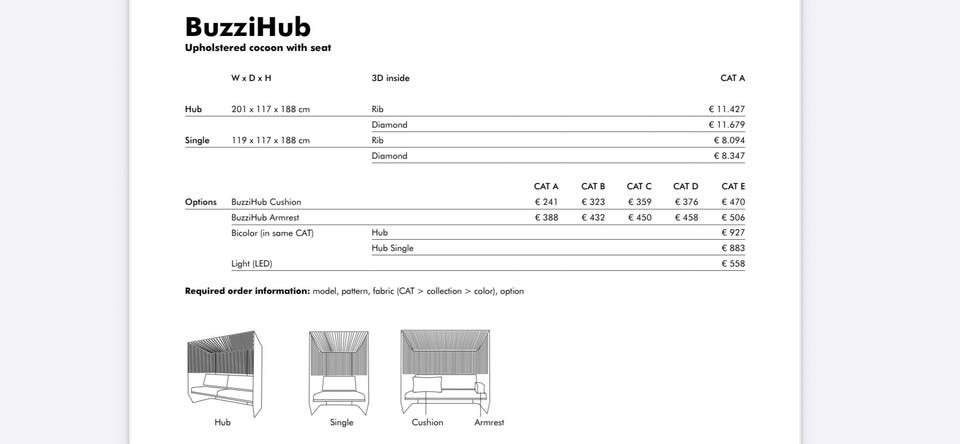 BuzziHub
Upholstered cocoon with seat

| | W x D x H | 3D inside | CAT A |
|---|---|---|---|
| Hub | 201 x 117 x 188 cm | Rib | € 11.427 |
| | | Diamond | € 11.679 |
| Single | 119 x 117 x 188 cm | Rib | € 8.094 |
| | | Diamond | € 8.347 |

| | | | CAT A | CAT B | CAT C | CAT D | CAT E |
|---|---|---|---|---|---|---|---|
| Options | BuzziHub Cushion | | € 241 | € 323 | € 359 | € 376 | € 470 |
| | BuzziHub Armrest | | € 388 | € 432 | € 450 | € 458 | € 506 |
| | Bicolor (in same CAT) | Hub | | | | | € 927 |
| | | Hub Single | | | | | € 883 |
| | Light (LED) | | | | | | € 558 |

Required order information: model, pattern, fabric (CAT > collection > color), option

Hub

Single

Cushion

Armrest